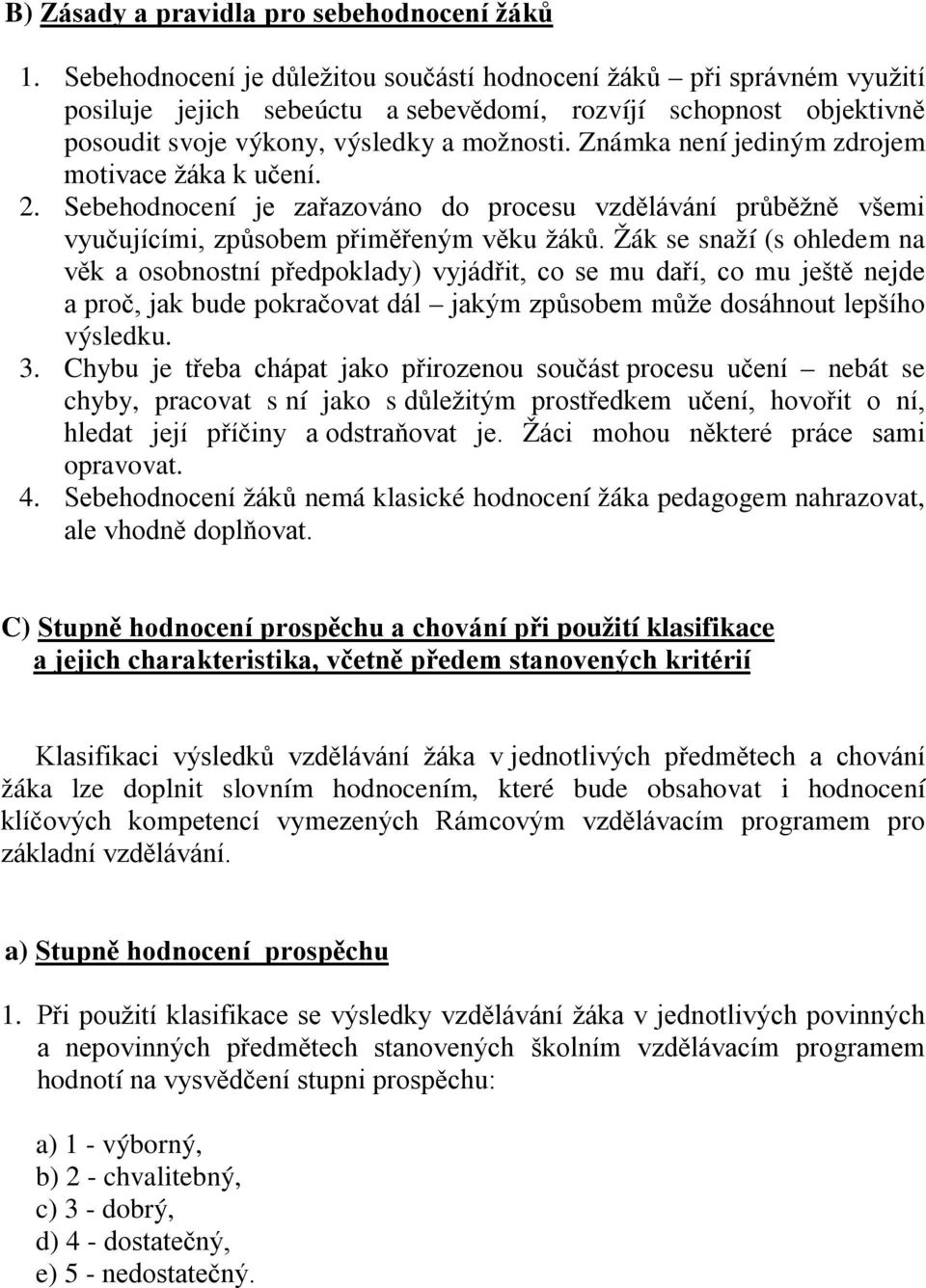 B) Zásady a pravidla pro sebehodnocení žáků

1. Sebehodnocení je důležitou součástí hodnocení žáků – při správném využití posiluje jejich sebeúctu a sebevědomí, rozvíjí schopnost objektivně posoudit svoje výkony, výsledky a možnosti. Známka není jediným zdrojem motivace žáka k učení.
2. Sebehodnocení je zařazováno do procesu vzdělávání průběžně všemi vyučujícími, způsobem přiměřeným věku žáků. Žák se snaží (s ohledem na věk a osobnostní předpoklady) vyjádřit, co se mu daří, co mu ještě nejde a proč, jak bude pokračovat dál – jakým způsobem může dosáhnout lepšího výsledku.
3. Chybu je třeba chápat jako přirozenou součást procesu učení – nebát se chyby, pracovat s ní jako s důležitým prostředkem učení, hovořit o ní, hledat její příčiny a odstraňovat je. Žáci mohou některé práce sami opravovat.
4. Sebehodnocení žáků nemá klasické hodnocení žáka pedagogem nahrazovat, ale vhodně doplňovat.

C) Stupně hodnocení prospěchu a chování při použití klasifikace a jejich charakteristika, včetně předem stanovených kritérií

Klasifikaci výsledků vzdělávání žáka v jednotlivých předmětech a chování žáka lze doplnit slovním hodnocením, které bude obsahovat i hodnocení klíčových kompetencí vymezených Rámcovým vzdělávacím programem pro základní vzdělávání.

a) Stupně hodnocení prospěchu

1. Při použití klasifikace se výsledky vzdělávání žáka v jednotlivých povinných a nepovinných předmětech stanovených školním vzdělávacím programem hodnotí na vysvědčení stupni prospěchu:

a) 1 - výborný,
b) 2 - chvalitebný,
c) 3 - dobrý,
d) 4 - dostatečný,
e) 5 - nedostatečný.